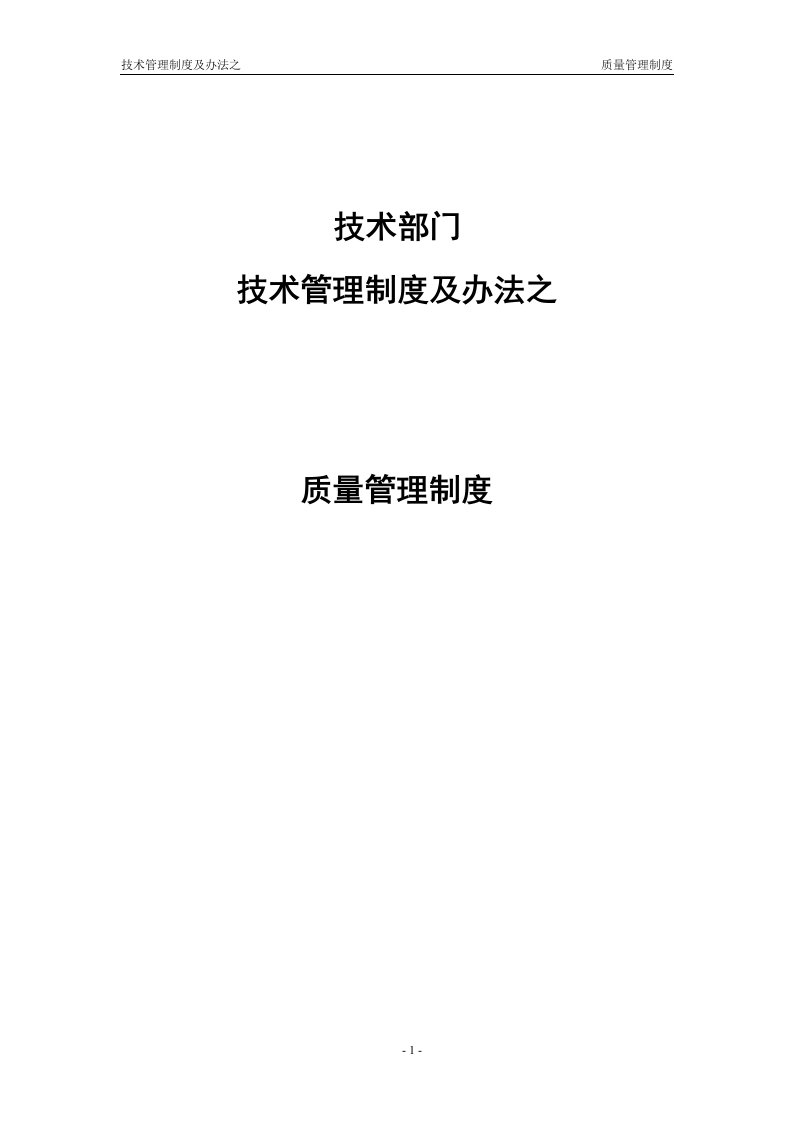 技术管理制度及办法之 质量管理制度

技术部门

技术管理制度及办法之

质量管理制度

- 1 -